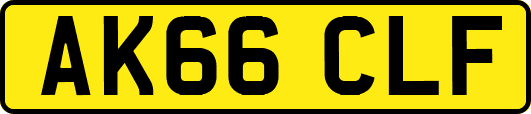 AK66 CLF